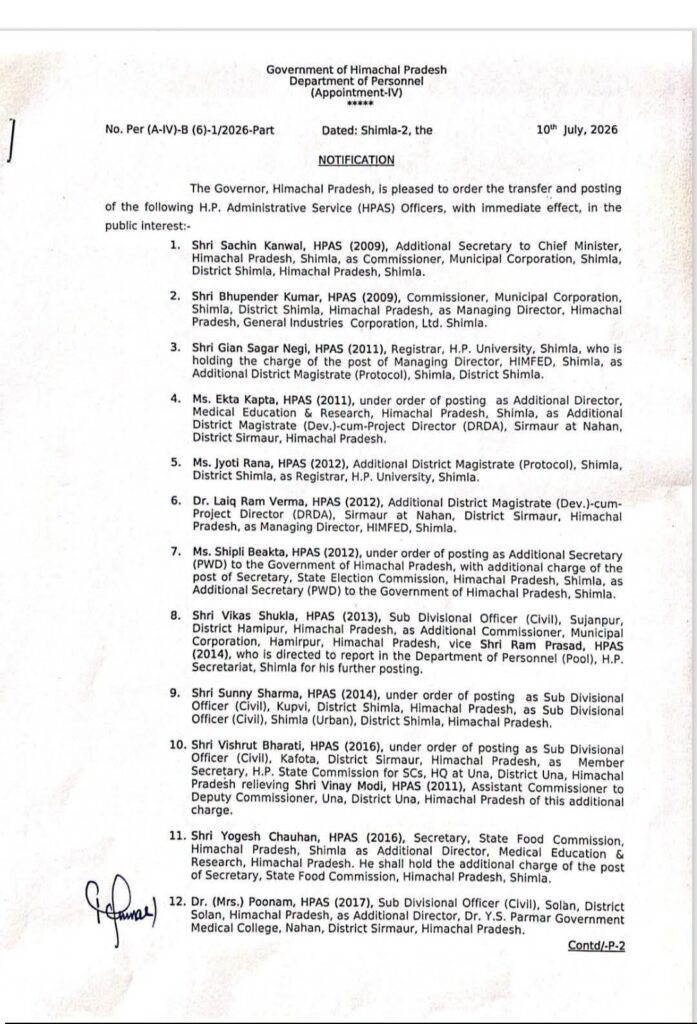 Government of Himachal Pradesh
Department of Personnel
(Appointment-IV)
*****

No. Per (A-IV)-B (6)-1/2026-Part Dated: Shimla-2, the 10th July, 2026

NOTIFICATION

The Governor, Himachal Pradesh, is pleased to order the transfer and posting of the following H.P. Administrative Service (HPAS) Officers, with immediate effect, in the public interest:-

1. Shri Sachin Kanwal, HPAS (2009), Additional Secretary to Chief Minister, Himachal Pradesh, Shimla, as Commissioner, Municipal Corporation, Shimla, District Shimla, Himachal Pradesh, Shimla.

2. Shri Bhupender Kumar, HPAS (2009), Commissioner, Municipal Corporation, Shimla, District Shimla, Himachal Pradesh, as Managing Director, Himachal Pradesh, General Industries Corporation, Ltd. Shimla.

3. Shri Gian Sagar Negi, HPAS (2011), Registrar, H.P. University, Shimla, who is holding the charge of the post of Managing Director, HIMFED, Shimla, as Additional District Magistrate (Protocol), Shimla, District Shimla.

4. Ms. Ekta Kapta, HPAS (2011), under order of posting as Additional Director, Medical Education & Research, Himachal Pradesh, Shimla, as Additional District Magistrate (Dev.)-cum-Project Director (DRDA), Sirmaur at Nahan, District Sirmaur, Himachal Pradesh.

5. Ms. Jyoti Rana, HPAS (2012), Additional District Magistrate (Protocol), Shimla, District Shimla, as Registrar, H.P. University, Shimla.

6. Dr. Laiq Ram Verma, HPAS (2012), Additional District Magistrate (Dev.)-cum-Project Director (DRDA), Sirmaur at Nahan, District Sirmaur, Himachal Pradesh, as Managing Director, HIMFED, Shimla.

7. Ms. Shipli Beakta, HPAS (2012), under order of posting as Additional Secretary (PWD) to the Government of Himachal Pradesh, with additional charge of the post of Secretary, State Election Commission, Himachal Pradesh, Shimla, as Additional Secretary (PWD) to the Government of Himachal Pradesh, Shimla.

8. Shri Vikas Shukla, HPAS (2013), Sub Divisional Officer (Civil), Sujanpur, District Hamipur, Himachal Pradesh, as Additional Commissioner, Municipal Corporation, Hamirpur, Himachal Pradesh, vice Shri Ram Prasad, HPAS (2014), who is directed to report in the Department of Personnel (Pool), H.P. Secretariat, Shimla for his further posting.

9. Shri Sunny Sharma, HPAS (2014), under order of posting as Sub Divisional Officer (Civil), Kupvi, District Shimla, Himachal Pradesh, as Sub Divisional Officer (Civil), Shimla (Urban), District Shimla, Himachal Pradesh.

10. Shri Vishrut Bharati, HPAS (2016), under order of posting as Sub Divisional Officer (Civil), Kafota, District Sirmaur, Himachal Pradesh, as Member Secretary, H.P. State Commission for SCs, HQ at Una, District Una, Himachal Pradesh relieving Shri Vinay Modi, HPAS (2011), Assistant Commissioner to Deputy Commissioner, Una, District Una, Himachal Pradesh of this additional charge.

11. Shri Yogesh Chauhan, HPAS (2016), Secretary, State Food Commission, Himachal Pradesh, Shimla as Additional Director, Medical Education & Research, Himachal Pradesh. He shall hold the additional charge of the post of Secretary, State Food Commission, Himachal Pradesh, Shimla.

12. Dr. (Mrs.) Poonam, HPAS (2017), Sub Divisional Officer (Civil), Solan, District Solan, Himachal Pradesh, as Additional Director, Dr. Y.S. Parmar Government Medical College, Nahan, District Sirmaur, Himachal Pradesh.

Contd/-P-2